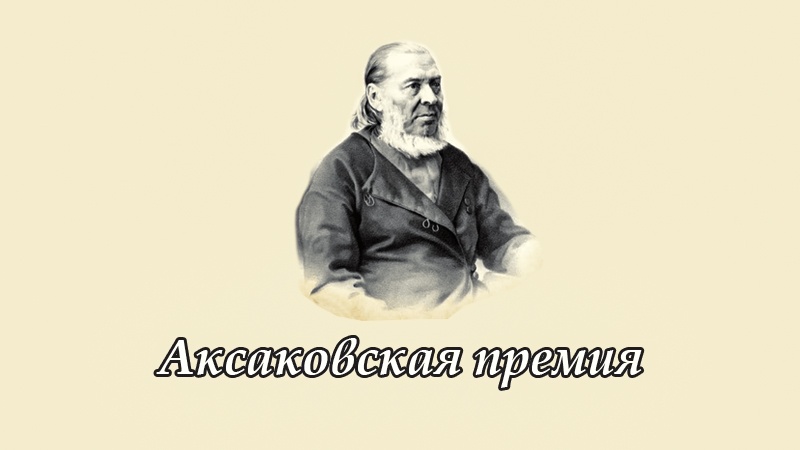 Аксаковская премия